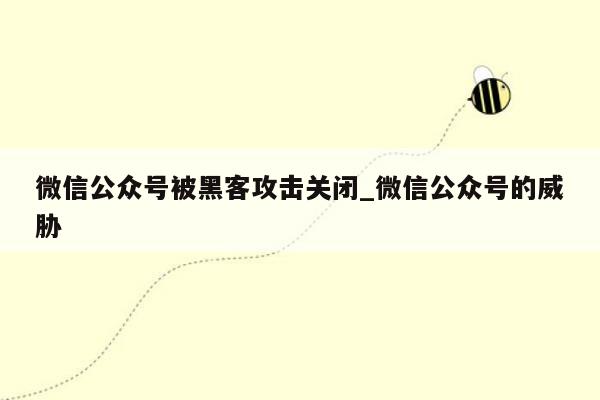 微信公众号被黑客攻击关闭_微信公众号的威胁